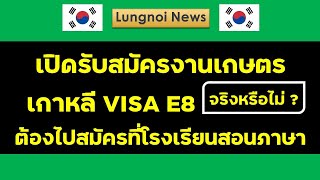 Lungnoi News

เปิดรับสมัครงานเกษตร

เกาหลี VISA E8

จริงหรือไม่ ?

ต้องไปสมัครที่โรงเรียนสอนภาษา